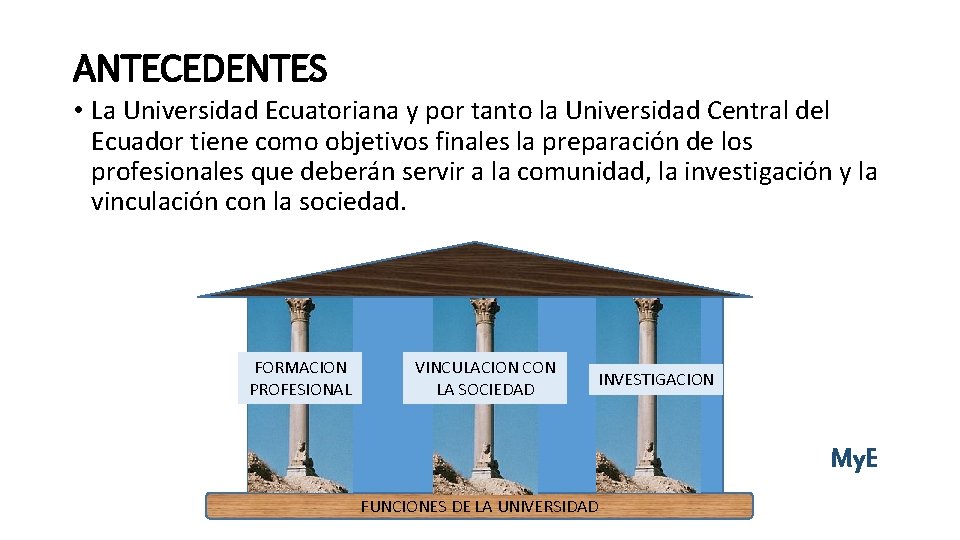 ANTECEDENTES

• La Universidad Ecuatoriana y por tanto la Universidad Central del Ecuador tiene como objetivos finales la preparación de los profesionales que deberán servir a la comunidad, la investigación y la vinculación con la sociedad.

FORMACION PROFESIONAL

VINCULACION CON LA SOCIEDAD

INVESTIGACION

MyE

FUNCIONES DE LA UNIVERSIDAD